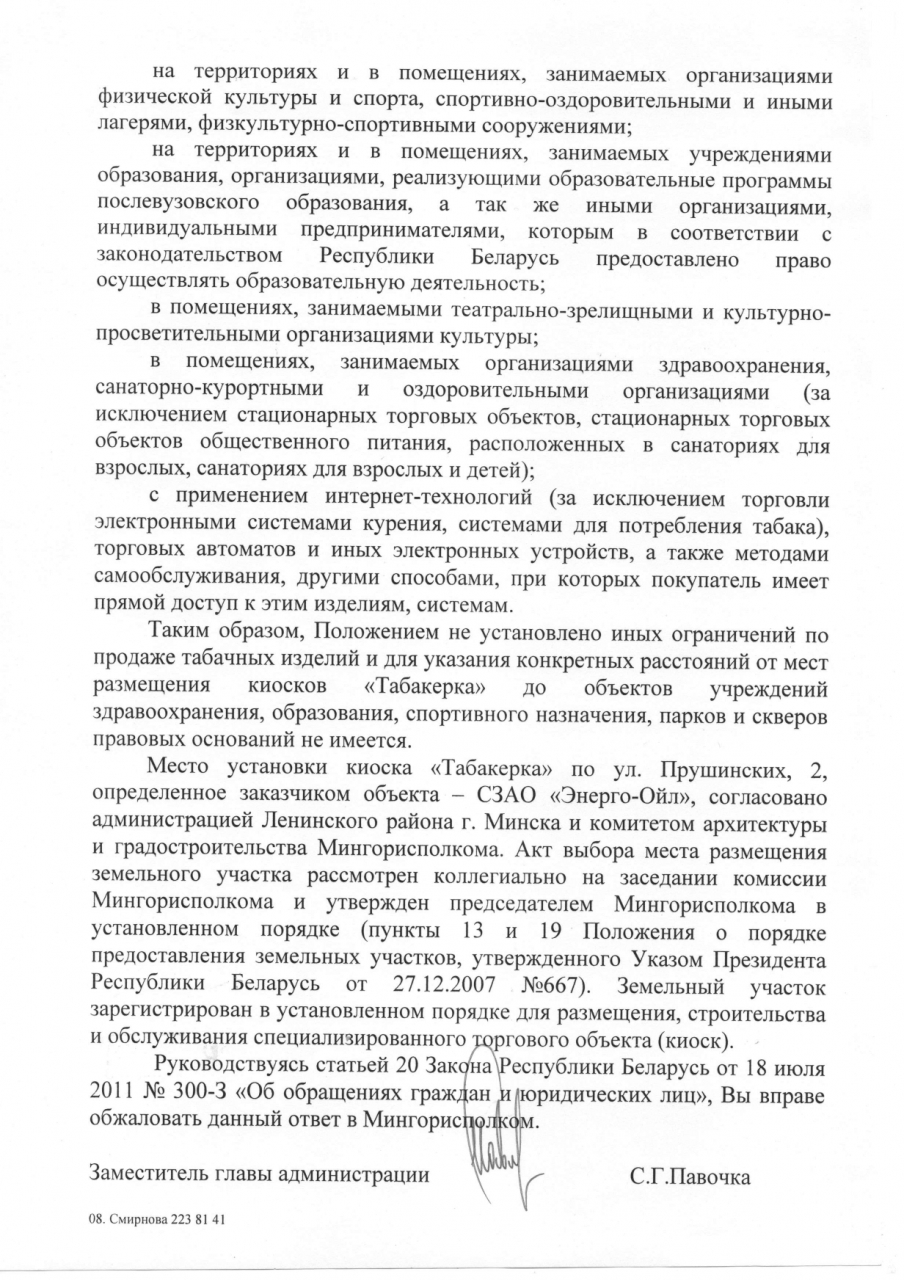 на территориях и в помещениях, занимаемых организациями физической культуры и спорта, спортивно-оздоровительными и иными лагерями, физкультурно-спортивными сооружениями;

на территориях и в помещениях, занимаемых учреждениями образования, организациями, реализующими образовательные программы послевузовского образования, а так же иными организациями, индивидуальными предпринимателями, которым в соответствии с законодательством Республики Беларусь предоставлено право осуществлять образовательную деятельность;

в помещениях, занимаемыми театрально-зрелищными и культурно-просветительными организациями культуры;

в помещениях, занимаемых организациями здравоохранения, санаторно-курортными и оздоровительными организациями (за исключением стационарных торговых объектов, стационарных торговых объектов общественного питания, расположенных в санаториях для взрослых, санаториях для взрослых и детей);

с применением интернет-технологий (за исключением торговли электронными системами курения, системами для потребления табака), торговых автоматов и иных электронных устройств, а также методами самообслуживания, другими способами, при которых покупатель имеет прямой доступ к этим изделиям, системам.

Таким образом, Положением не установлено иных ограничений по продаже табачных изделий и для указания конкретных расстояний от мест размещения киосков «Табакерка» до объектов учреждений здравоохранения, образования, спортивного назначения, парков и скверов правовых оснований не имеется.

Место установки киоска «Табакерка» по ул. Прушинских, 2, определенное заказчиком объекта – СЗАО «Энерго-Ойл», согласовано администрацией Ленинского района г. Минска и комитетом архитектуры и градостроительства Мингорисполкома. Акт выбора места размещения земельного участка рассмотрен коллегиально на заседании комиссии Мингорисполкома и утвержден председателем Мингорисполкома в установленном порядке (пункты 13 и 19 Положения о порядке предоставления земельных участков, утвержденного Указом Президента Республики Беларусь от 27.12.2007 №667). Земельный участок зарегистрирован в установленном порядке для размещения, строительства и обслуживания специализированного торгового объекта (киоск).

Руководствуясь статьей 20 Закона Республики Беларусь от 18 июля 2011 № 300-З «Об обращениях граждан и юридических лиц», Вы вправе обжаловать данный ответ в Мингорисполком.

Заместитель главы администрации С.Г.Павочка

08. Смирнова 223 81 41